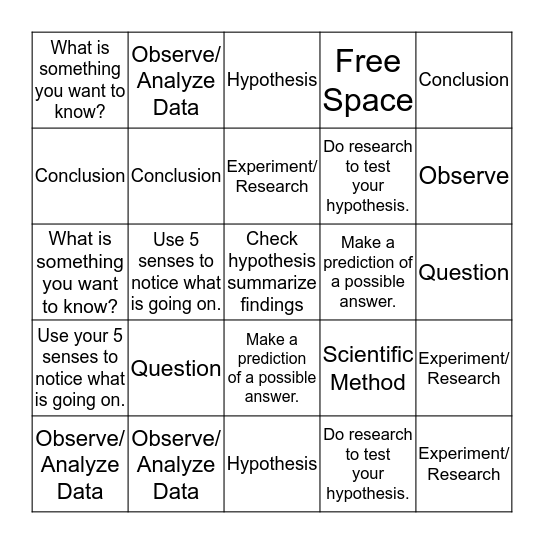 | What is something you want to know? | Observe/ Analyze Data | Hypothesis | Free Space | Conclusion |
|---|---|---|---|---|
| Conclusion | Conclusion | Experiment/ Research | Do research to test your hypothesis. | Observe |
| What is something you want to know? | Use 5 senses to notice what is going on. | Check hypothesis summarize findings | Make a prediction of a possible answer. | Question |
| Use your 5 senses to notice what is going on. | Question | Make a prediction of a possible answer. | Scientific Method | Experiment/ Research |
| Observe/ Analyze Data | Observe/ Analyze Data | Hypothesis | Do research to test your hypothesis. | Experiment/ Research |